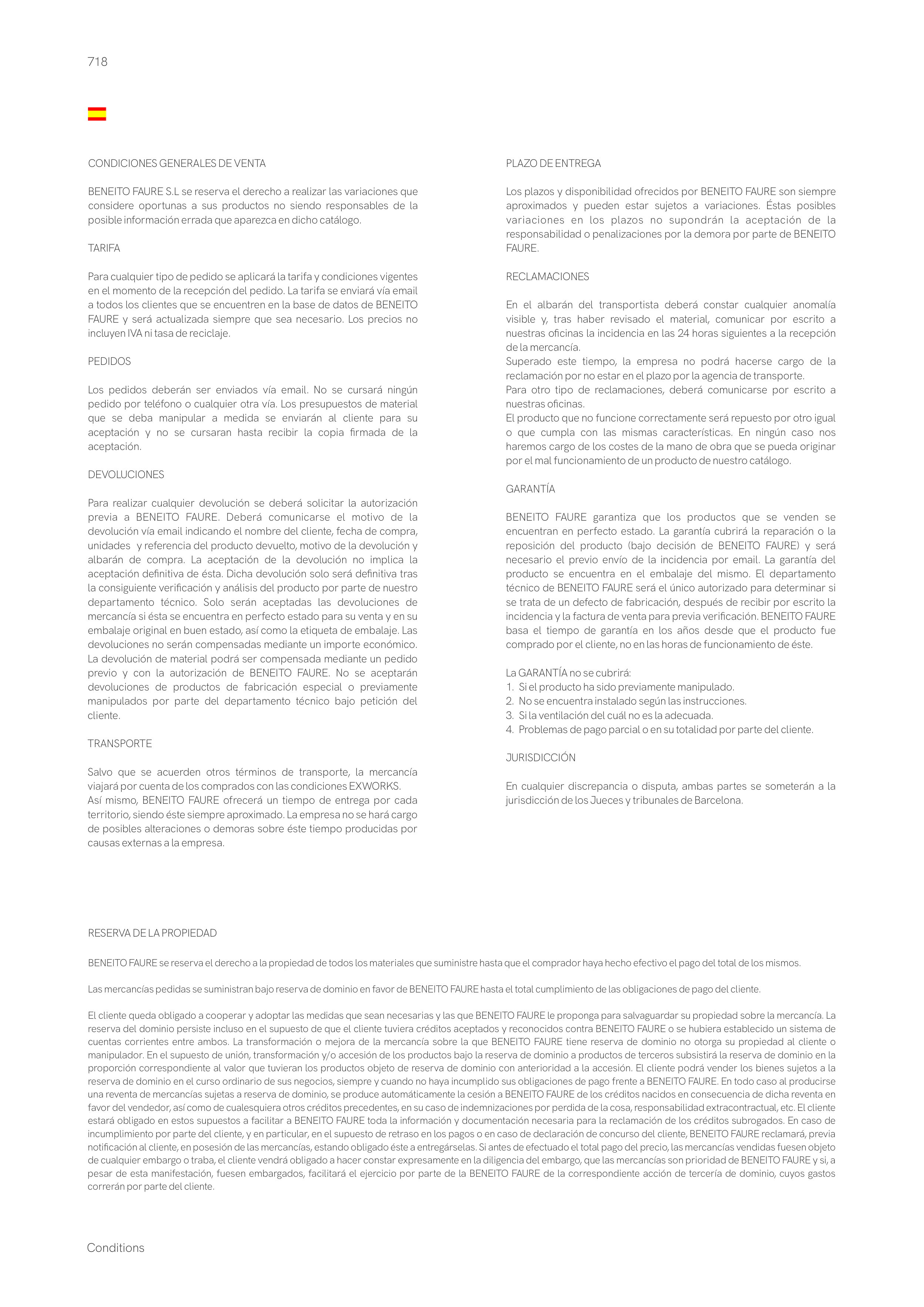 718

CONDICIONES GENERALES DE VENTA

BENEITO FAURE S.L se reserva el derecho a realizar las variaciones que considere oportunas a sus productos no siendo responsables de la posible información errada que aparezca en dicho catálogo.

TARIFA

Para cualquier tipo de pedido se aplicará la tarifa y condiciones vigentes en el momento de la recepción del pedido. La tarifa se enviará vía email a todos los clientes que se encuentren en la base de datos de BENEITO FAURE y será actualizada siempre que sea necesario. Los precios no incluyen IVA ni tasa de reciclaje.

PEDIDOS

Los pedidos deberán ser enviados vía email. No se cursará ningún pedido por teléfono o cualquier otra vía. Los presupuestos de material que se deba manipular a medida se enviarán al cliente para su aceptación y no se cursaran hasta recibir la copia firmada de la aceptación.

DEVOLUCIONES

Para realizar cualquier devolución se deberá solicitar la autorización previa a BENEITO FAURE. Deberá comunicarse el motivo de la devolución vía email indicando el nombre del cliente, fecha de compra, unidades y referencia del producto devuelto, motivo de la devolución y albarán de compra. La aceptación de la devolución no implica la aceptación definitiva de ésta. Dicha devolución solo será definitiva tras la consiguiente verificación y análisis del producto por parte de nuestro departamento técnico. Solo serán aceptadas las devoluciones de mercancía si ésta se encuentra en perfecto estado para su venta y en su embalaje original en buen estado, así como la etiqueta de embalaje. Las devoluciones no serán compensadas mediante un importe económico. La devolución de material podrá ser compensada mediante un pedido previo y con la autorización de BENEITO FAURE. No se aceptarán devoluciones de productos de fabricación especial o previamente manipulados por parte del departamento técnico bajo petición del cliente.

TRANSPORTE

Salvo que se acuerden otros términos de transporte, la mercancía viajará por cuenta de los comprados con las condiciones EXWORKS.
Así mismo, BENEITO FAURE ofrecerá un tiempo de entrega por cada territorio, siendo éste siempre aproximado. La empresa no se hará cargo de posibles alteraciones o demoras sobre éste tiempo producidas por causas externas a la empresa.

PLAZO DE ENTREGA

Los plazos y disponibilidad ofrecidos por BENEITO FAURE son siempre aproximados y pueden estar sujetos a variaciones. Éstas posibles variaciones en los plazos no supondrán la aceptación de la responsabilidad o penalizaciones por la demora por parte de BENEITO FAURE.

RECLAMACIONES

En el albarán del transportista deberá constar cualquier anomalía visible y, tras haber revisado el material, comunicar por escrito a nuestras oficinas la incidencia en las 24 horas siguientes a la recepción de la mercancía.
Superado este tiempo, la empresa no podrá hacerse cargo de la reclamación por no estar en el plazo por la agencia de transporte.
Para otro tipo de reclamaciones, deberá comunicarse por escrito a nuestras oficinas.
El producto que no funcione correctamente será repuesto por otro igual o que cumpla con las mismas características. En ningún caso nos haremos cargo de los costes de la mano de obra que se pueda originar por el mal funcionamiento de un producto de nuestro catálogo.

GARANTÍA

BENEITO FAURE garantiza que los productos que se venden se encuentran en perfecto estado. La garantía cubrirá la reparación o la reposición del producto (bajo decisión de BENEITO FAURE) y será necesario el previo envío de la incidencia por email. La garantía del producto se encuentra en el embalaje del mismo. El departamento técnico de BENEITO FAURE será el único autorizado para determinar si se trata de un defecto de fabricación, después de recibir por escrito la incidencia y la factura de venta para previa verificación. BENEITO FAURE basa el tiempo de garantía en los años desde que el producto fue comprado por el cliente, no en las horas de funcionamiento de éste.

La GARANTÍA no se cubrirá:
1. Si el producto ha sido previamente manipulado.
2. No se encuentra instalado según las instrucciones.
3. Si la ventilación del cuál no es la adecuada.
4. Problemas de pago parcial o en su totalidad por parte del cliente.

JURISDICCIÓN

En cualquier discrepancia o disputa, ambas partes se someterán a la jurisdicción de los Jueces y tribunales de Barcelona.

RESERVA DE LA PROPIEDAD

BENEITO FAURE se reserva el derecho a la propiedad de todos los materiales que suministre hasta que el comprador haya hecho efectivo el pago del total de los mismos.

Las mercancías pedidas se suministran bajo reserva de dominio en favor de BENEITO FAURE hasta el total cumplimiento de las obligaciones de pago del cliente.

El cliente queda obligado a cooperar y adoptar las medidas que sean necesarias y las que BENEITO FAURE le proponga para salvaguardar su propiedad sobre la mercancía. La reserva del dominio persiste incluso en el supuesto de que el cliente tuviera créditos aceptados y reconocidos contra BENEITO FAURE o se hubiera establecido un sistema de cuentas corrientes entre ambos. La transformación o mejora de la mercancía sobre la que BENEITO FAURE tiene reserva de dominio no otorga su propiedad al cliente o manipulador. En el supuesto de unión, transformación y/o accesión de los productos bajo la reserva de dominio a productos de terceros subsistirá la reserva de dominio en la proporción correspondiente al valor que tuvieran los productos objeto de reserva de dominio con anterioridad a la accesión. El cliente podrá vender los bienes sujetos a la reserva de dominio en el curso ordinario de sus negocios, siempre y cuando no haya incumplido sus obligaciones de pago frente a BENEITO FAURE. En todo caso al producirse una reventa de mercancías sujetas a reserva de dominio, se produce automáticamente la cesión a BENEITO FAURE de los créditos nacidos en consecuencia de dicha reventa en favor del vendedor, así como de cualesquiera otros créditos precedentes, en su caso de indemnizaciones por perdida de la cosa, responsabilidad extracontractual, etc. El cliente estará obligado en estos supuestos a facilitar a BENEITO FAURE toda la información y documentación necesaria para la reclamación de los créditos subrogados. En caso de incumplimiento por parte del cliente, y en particular, en el supuesto de retraso en los pagos o en caso de declaración de concurso del cliente, BENEITO FAURE reclamará, previa notificación al cliente, en posesión de las mercancías, estando obligado éste a entregárselas. Si antes de efectuado el total pago del precio, las mercancías vendidas fuesen objeto de cualquier embargo o traba, el cliente vendrá obligado a hacer constar expresamente en la diligencia del embargo, que las mercancías son prioridad de BENEITO FAURE y si, a pesar de esta manifestación, fuesen embargados, facilitará el ejercicio por parte de la BENEITO FAURE de la correspondiente acción de tercería de dominio, cuyos gastos correrán por parte del cliente.

Conditions